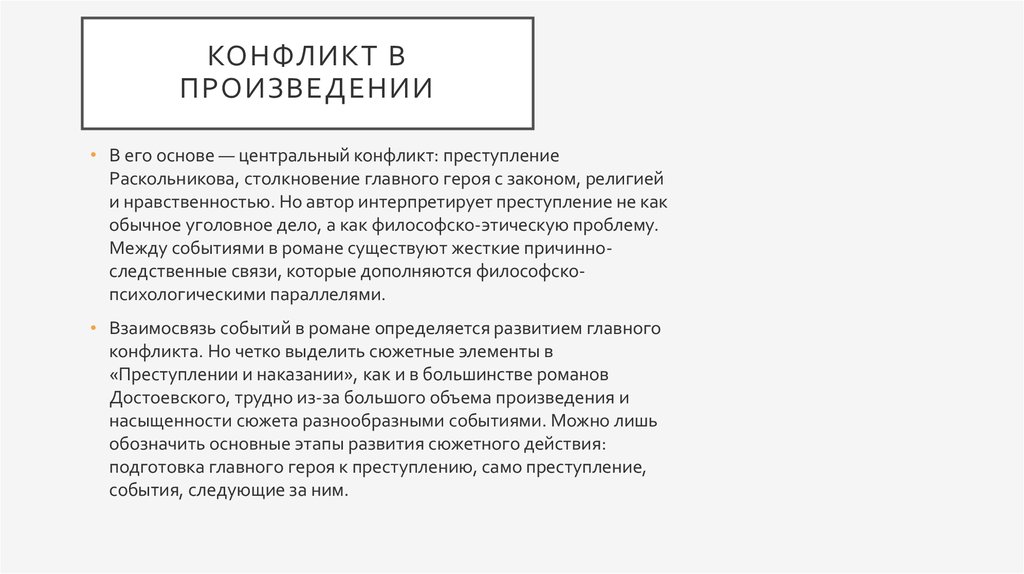 КОНФЛИКТ В ПРОИЗВЕДЕНИИ

• В его основе — центральный конфликт: преступление Раскольникова, столкновение главного героя с законом, религией и нравственностью. Но автор интерпретирует преступление не как обычное уголовное дело, а как философско-этическую проблему. Между событиями в романе существуют жесткие причинно-следственные связи, которые дополняются философско-психологическими параллелями.

• Взаимосвязь событий в романе определяется развитием главного конфликта. Но четко выделить сюжетные элементы в «Преступлении и наказании», как и в большинстве романов Достоевского, трудно из-за большого объема произведения и насыщенности сюжета разнообразными событиями. Можно лишь обозначить основные этапы развития сюжетного действия: подготовка главного героя к преступлению, само преступление, события, следующие за ним.